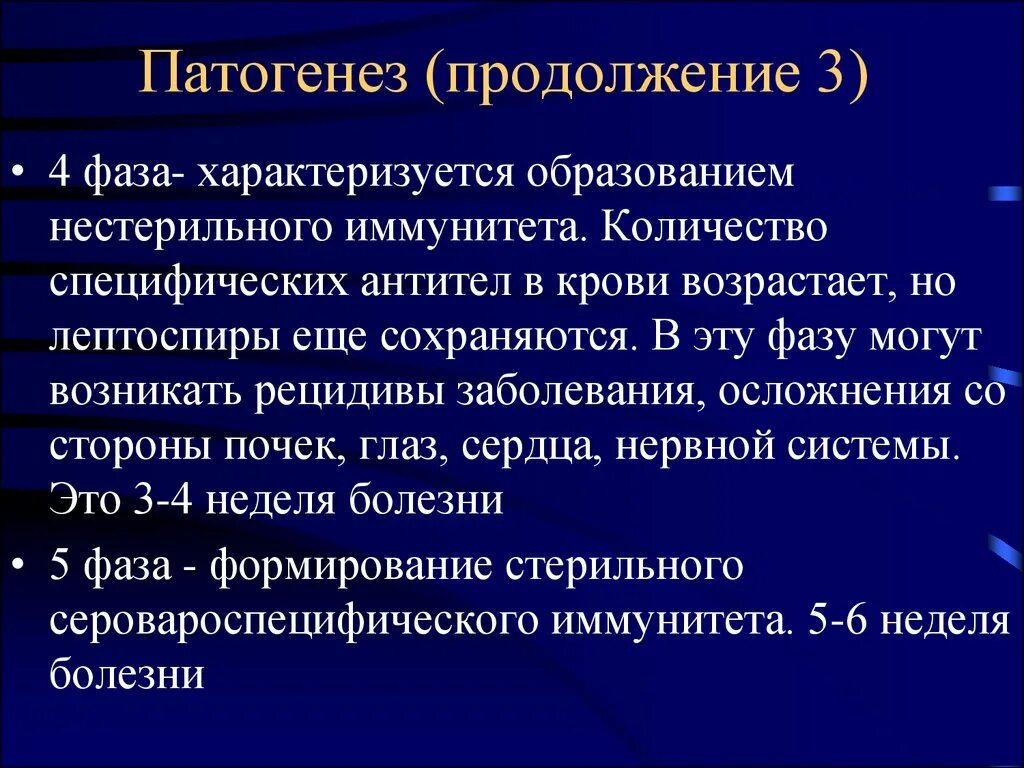 Патогенез (продолжение 3)

• 4 фаза- характеризуется образованием нестерильного иммунитета. Количество специфических антител в крови возрастает, но лептоспиры еще сохраняются. В эту фазу могут возникать рецидивы заболевания, осложнения со стороны почек, глаз, сердца, нервной системы. Это 3-4 неделя болезни

• 5 фаза - формирование стерильного серовароспецифического иммунитета. 5-6 неделя болезни